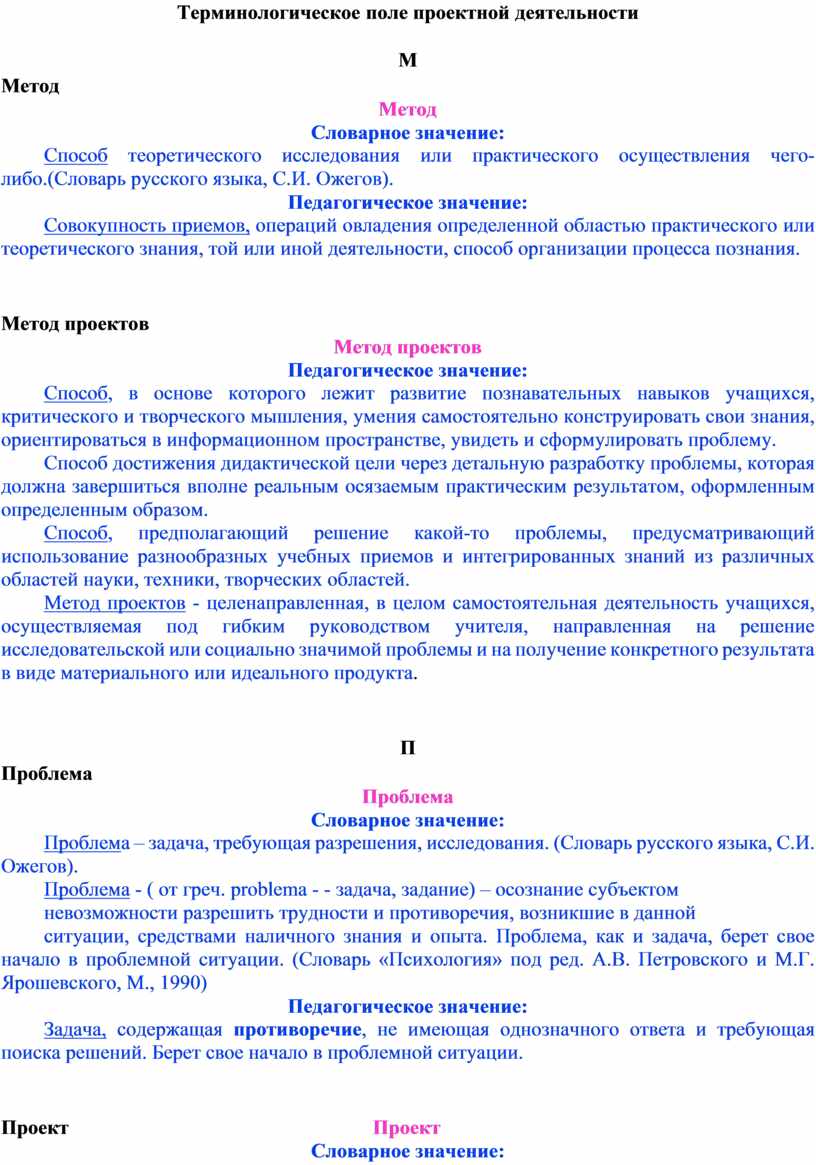 Терминологическое поле проектной деятельности

М

Метод

Метод

Словарное значение:

Способ теоретического исследования или практического осуществления чего-либо.(Словарь русского языка, С.И. Ожегов).

Педагогическое значение:

Совокупность приемов, операций овладения определенной областью практического или теоретического знания, той или иной деятельности, способ организации процесса познания.

Метод проектов

Метод проектов

Педагогическое значение:

Способ, в основе которого лежит развитие познавательных навыков учащихся, критического и творческого мышления, умения самостоятельно конструировать свои знания, ориентироваться в информационном пространстве, увидеть и сформулировать проблему.

Способ достижения дидактической цели через детальную разработку проблемы, которая должна завершиться вполне реальным осязаемым практическим результатом, оформленным определенным образом.

Способ, предполагающий решение какой-то проблемы, предусматривающий использование разнообразных учебных приемов и интегрированных знаний из различных областей науки, техники, творческих областей.

Метод проектов - целенаправленная, в целом самостоятельная деятельность учащихся, осуществляемая под гибким руководством учителя, направленная на решение исследовательской или социально значимой проблемы и на получение конкретного результата в виде материального или идеального продукта.

П

Проблема

Проблема

Словарное значение:

Проблема – задача, требующая разрешения, исследования. (Словарь русского языка, С.И. Ожегов).

Проблема - ( от греч. problema - - задача, задание) – осознание субъектом невозможности разрешить трудности и противоречия, возникшие в данной ситуации, средствами наличного знания и опыта. Проблема, как и задача, берет свое начало в проблемной ситуации. (Словарь «Психология» под ред. А.В. Петровского и М.Г. Ярошевского, М., 1990)

Педагогическое значение:

Задача, содержащая противоречие, не имеющая однозначного ответа и требующая поиска решений. Берет свое начало в проблемной ситуации.

Проект

Проект

Словарное значение: